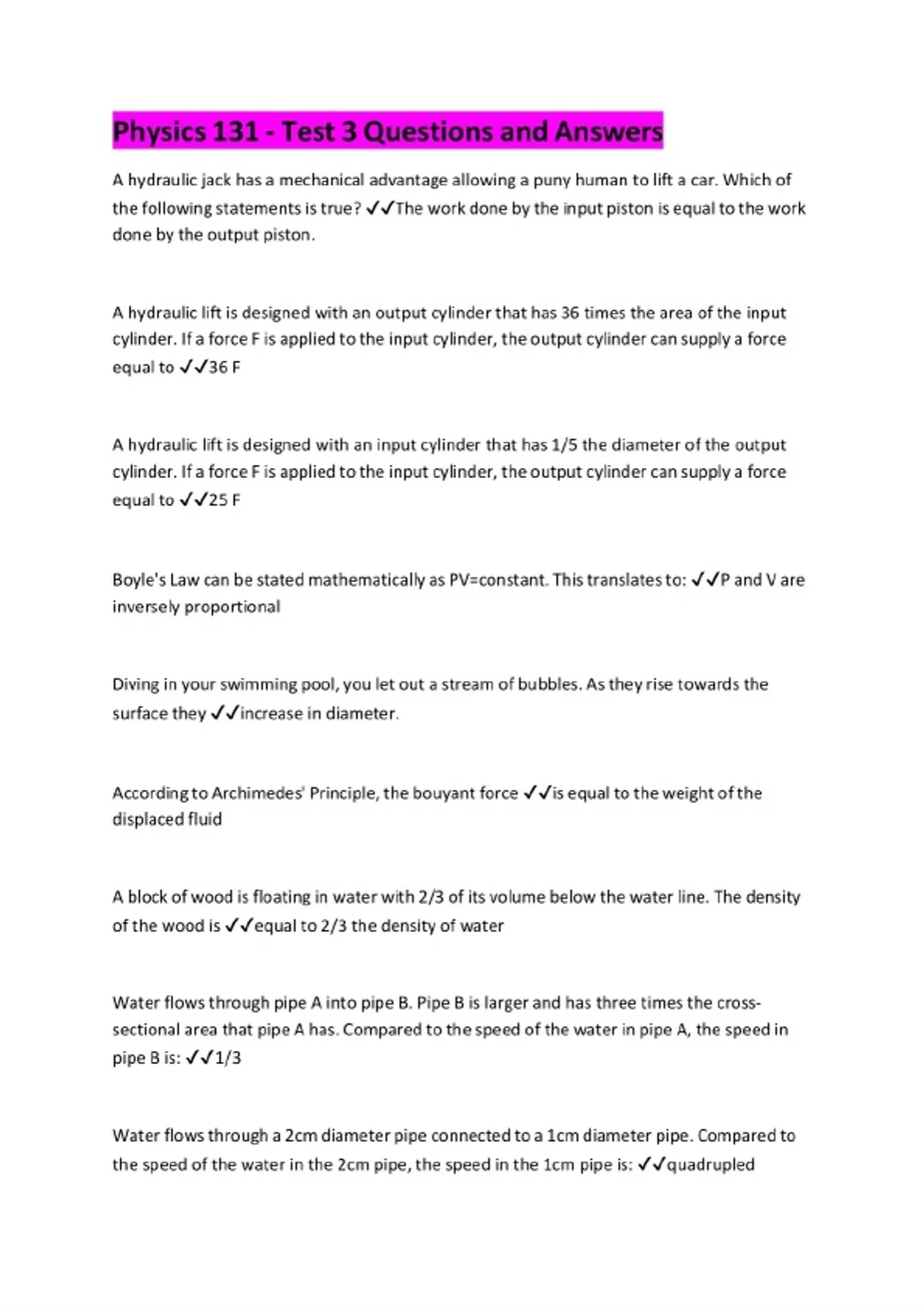 Physics 131 - Test 3 Questions and Answers

A hydraulic jack has a mechanical advantage allowing a puny human to lift a car. Which of the following statements is true? ✓✓The work done by the input piston is equal to the work done by the output piston.

A hydraulic lift is designed with an output cylinder that has 36 times the area of the input cylinder. If a force F is applied to the input cylinder, the output cylinder can supply a force equal to ✓✓36 F

A hydraulic lift is designed with an input cylinder that has 1/5 the diameter of the output cylinder. If a force F is applied to the input cylinder, the output cylinder can supply a force equal to ✓✓25 F

Boyle's Law can be stated mathematically as PV=constant. This translates to: ✓✓P and V are inversely proportional

Diving in your swimming pool, you let out a stream of bubbles. As they rise towards the surface they ✓✓increase in diameter.

According to Archimedes' Principle, the bouyant force ✓✓is equal to the weight of the displaced fluid

A block of wood is floating in water with 2/3 of its volume below the water line. The density of the wood is ✓✓equal to 2/3 the density of water

Water flows through pipe A into pipe B. Pipe B is larger and has three times the cross-sectional area that pipe A has. Compared to the speed of the water in pipe A, the speed in pipe B is: ✓✓1/3

Water flows through a 2cm diameter pipe connected to a 1cm diameter pipe. Compared to the speed of the water in the 2cm pipe, the speed in the 1cm pipe is: ✓✓quadrupled